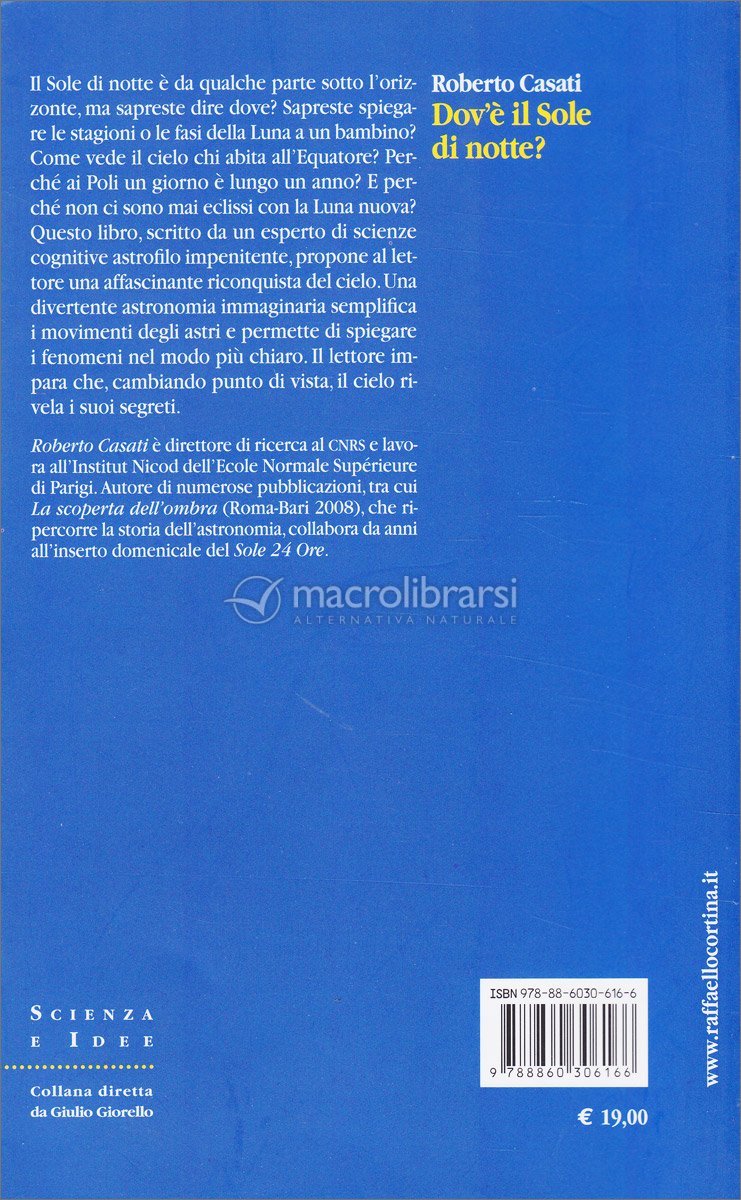 Il Sole di notte è da qualche parte sotto l'orizzonte, ma sapreste dire dove? Sapreste spiegare le stagioni o le fasi della Luna a un bambino? Come vede il cielo chi abita all'Equatore? Perché ai Poli un giorno è lungo un anno? E perché non ci sono mai eclissi con la Luna nuova? Questo libro, scritto da un esperto di scienze cognitive astrofilo impenitente, propone al lettore una affascinante riconquista del cielo. Una divertente astronomia immaginaria semplifica i movimenti degli astri e permette di spiegare i fenomeni nel modo più chiaro. Il lettore impara che, cambiando punto di vista, il cielo rivela i suoi segreti.

Roberto Casati è direttore di ricerca al CNRS e lavora all'Institut Nicod dell'Ecole Normale Supérieure di Parigi. Autore di numerose pubblicazioni, tra cui La scoperta dell'ombra (Roma-Bari 2008), che ripercorre la storia dell'astronomia, collabora da anni all'inserto domenicale del Sole 24 Ore.

Roberto Casati
Dov'è il Sole di notte?

macrolibrarsi
ALTERNATIVA NATURALE

SCIENZA E IDEE

Collana diretta da Giulio Giorello

ISBN 978-88-6030-616-6

9 788860 306166

€ 19,00

www.raffaellocortina.it